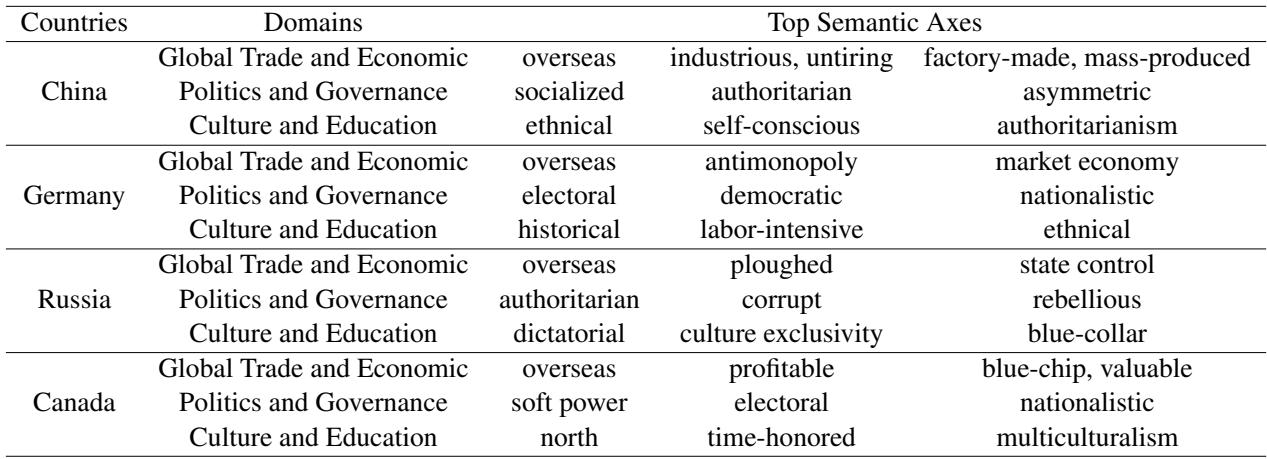 | Countries | Domains | Top Semantic Axes | | |
|---|---|---|---|---|
| China | Global Trade and Economic | overseas | industrious, untiring | factory-made, mass-produced |
| | Politics and Governance | socialized | authoritarian | asymmetric |
| | Culture and Education | ethnical | self-conscious | authoritarianism |
| Germany | Global Trade and Economic | overseas | antimonopoly | market economy |
| | Politics and Governance | electoral | democratic | nationalistic |
| | Culture and Education | historical | labor-intensive | ethnical |
| Russia | Global Trade and Economic | overseas | ploughed | state control |
| | Politics and Governance | authoritarian | corrupt | rebellious |
| | Culture and Education | dictatorial | culture exclusivity | blue-collar |
| Canada | Global Trade and Economic | overseas | profitable | blue-chip, valuable |
| | Politics and Governance | soft power | electoral | nationalistic |
| | Culture and Education | north | time-honored | multiculturalism |